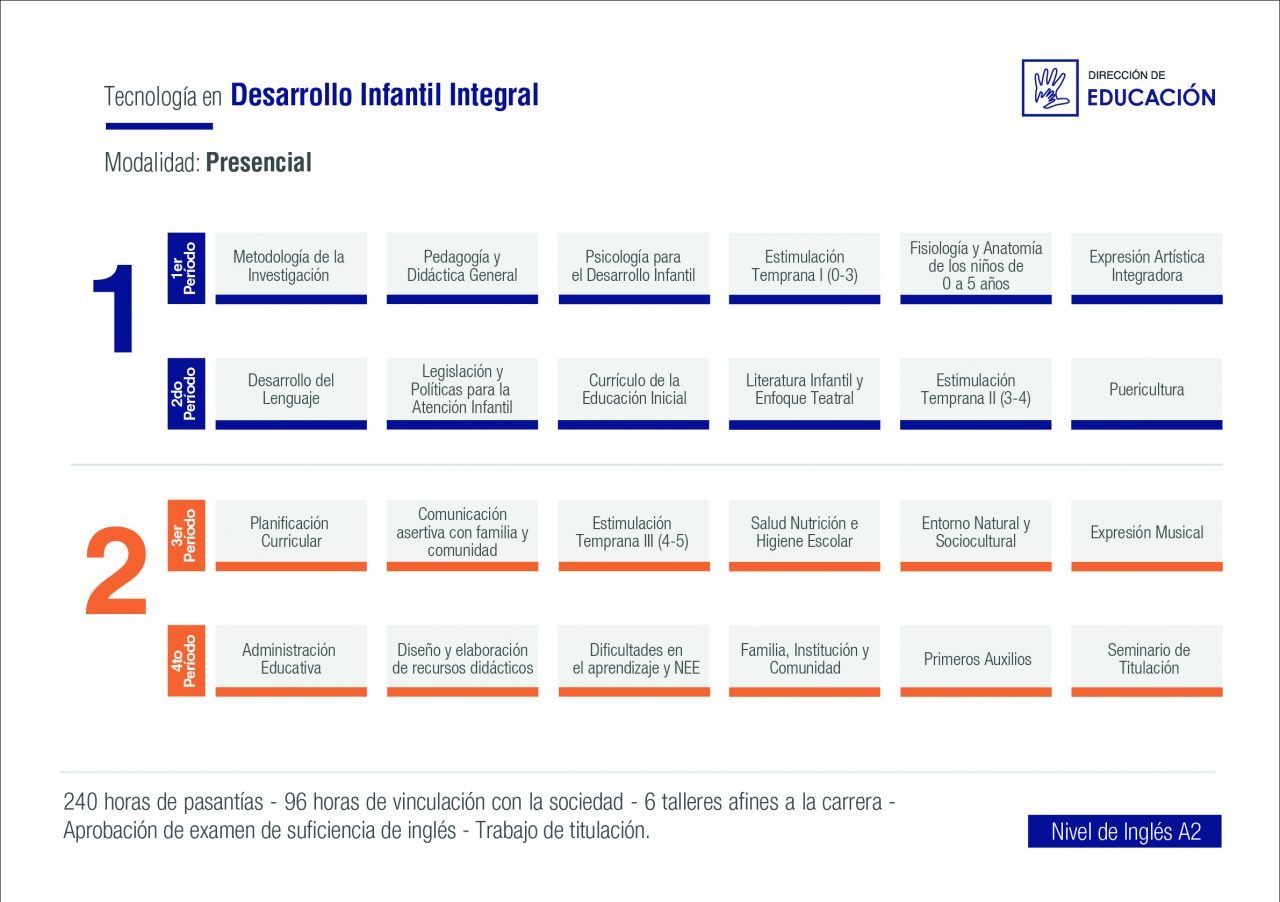 Tecnología en Desarrollo Infantil Integral

DIRECCIÓN DE EDUCACIÓN

Modalidad: Presencial

1

1er Período

Metodología de la Investigación

Pedagogía y Didáctica General

Psicología para el Desarrollo Infantil

Estimulación Temprana I (0-3)

Fisiología y Anatomía de los niños de 0 a 5 años

Expresión Artística Integradora

2do Período

Desarrollo del Lenguaje

Legislación y Políticas para la Atención Infantil

Currículo de la Educación Inicial

Literatura Infantil y Enfoque Teatral

Estimulación Temprana II (3-4)

Puericultura

2

3er Período

Planificación Curricular

Comunicación asertiva con familia y comunidad

Estimulación Temprana III (4-5)

Salud Nutrición e Higiene Escolar

Entorno Natural y Sociocultural

Expresión Musical

4to Período

Administración Educativa

Diseño y elaboración de recursos didácticos

Dificultades en el aprendizaje y NEE

Familia, Institución y Comunidad

Primeros Auxilios

Seminario de Titulación

240 horas de pasantías - 96 horas de vinculación con la sociedad - 6 talleres afines a la carrera - Aprobación de examen de suficiencia de inglés - Trabajo de titulación.

Nivel de Inglés A2